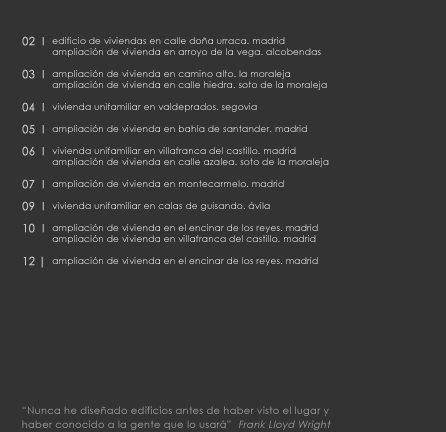 02 | edificio de viviendas en calle doña urraca. madrid
ampliación de vivienda en arroyo de la vega. alcobendas

03 | ampliación de vivienda en camino alto. la moraleja
ampliación de vivienda en calle hiedra. soto de la moraleja

04 | vivienda unifamiliar en valdeprados. segovia

05 | ampliación de vivienda en bahía de santander. madrid

06 | vivienda unifamiliar en villafranca del castillo. madrid
ampliación de vivienda en calle azalea. soto de la moraleja

07 | ampliación de vivienda en montecarmelo. madrid

09 | vivienda unifamiliar en calas de guisando. ávila

10 | ampliación de vivienda en el encinar de los reyes. madrid
ampliación de vivienda en villafranca del castillo. madrid

12 | ampliación de vivienda en el encinar de los reyes. madrid

"Nunca he diseñado edificios antes de haber visto el lugar y haber conocido a la gente que lo usará" Frank Lloyd Wright